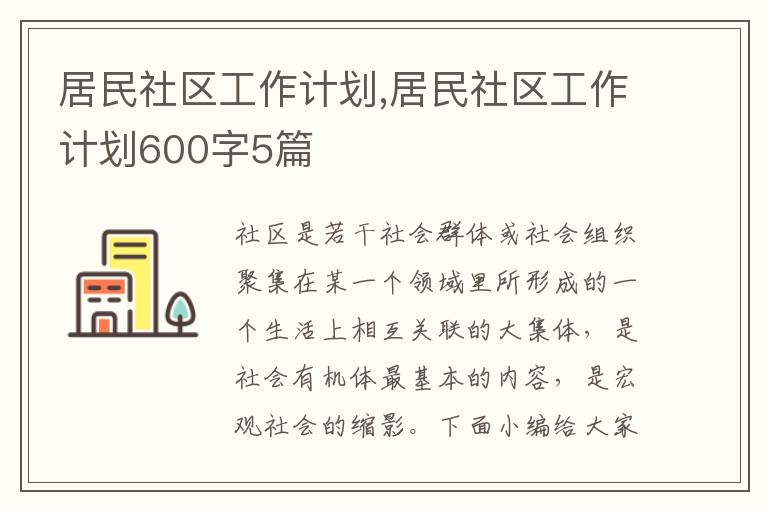 居民社区工作计划,居民社区工作计划600字5篇

社区是若干社会群体或社会组织聚集在某一个领域里所形成的一个生活上相互关联的大集体，是社会有机体最基本的内容，是宏观社会的缩影。下面小编给大家